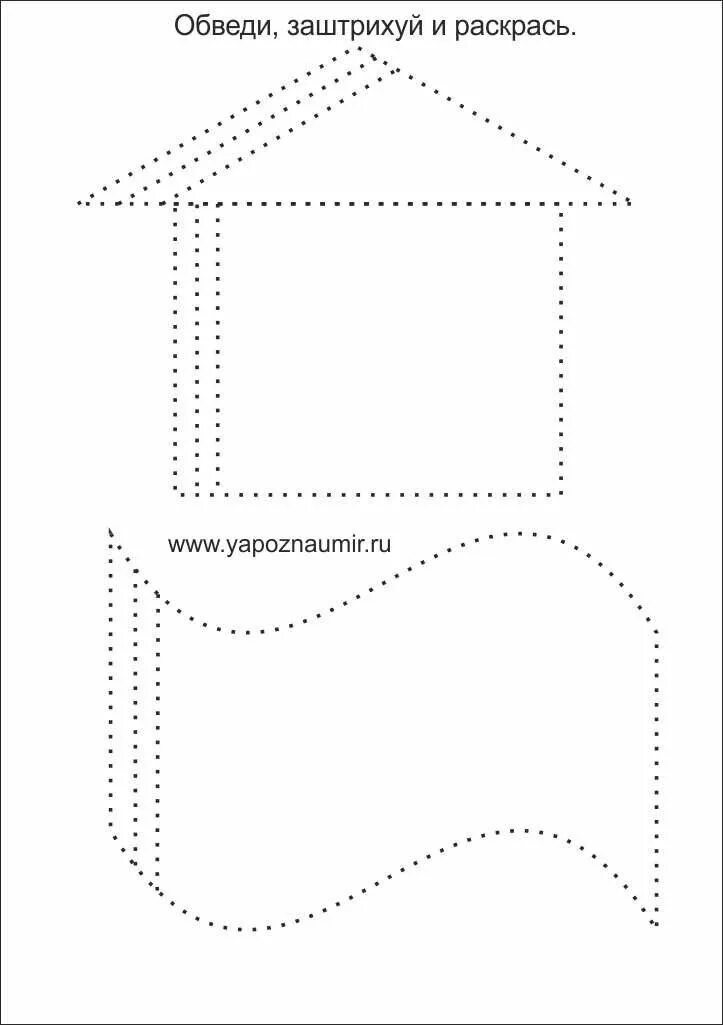 Обведи, заштрихуй и раскрась.

www.yapoznaumir.ru